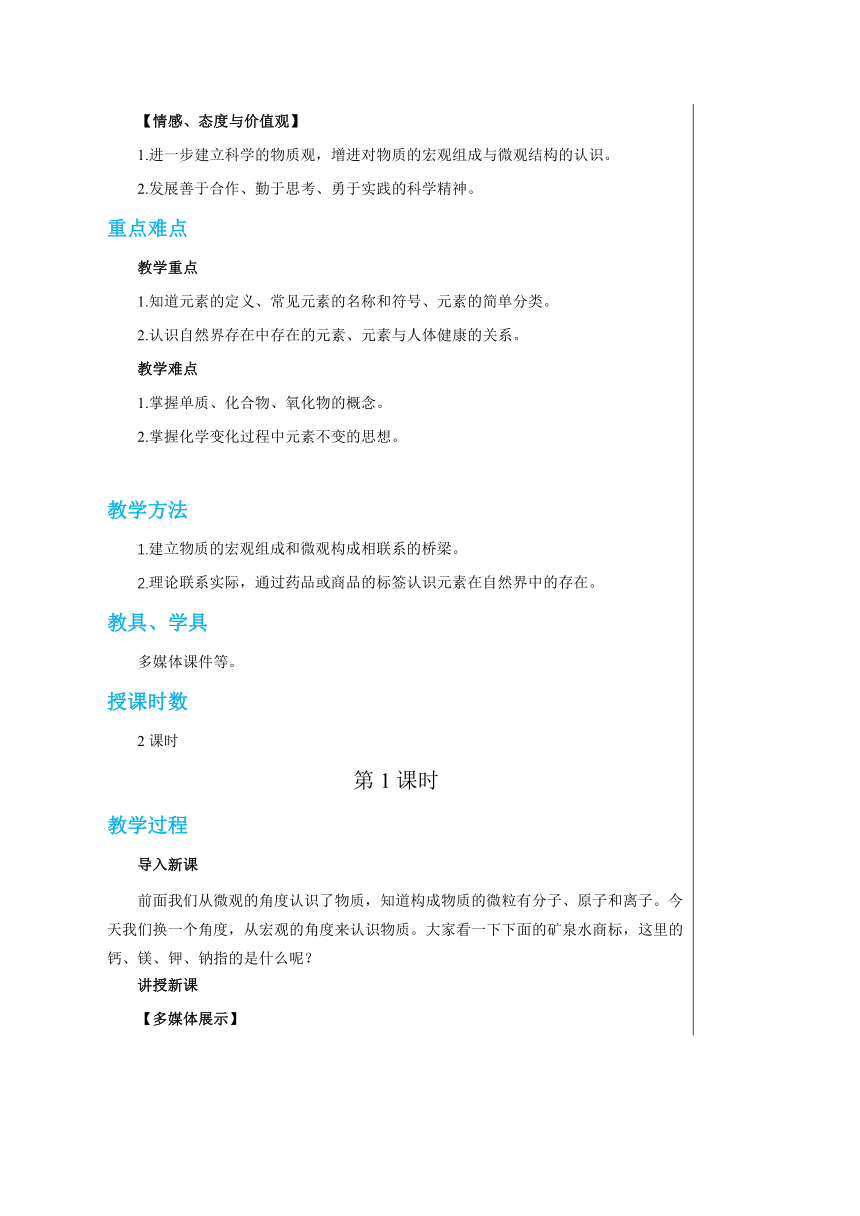 【情感、态度与价值观】

1.进一步建立科学的物质观，增进对物质的宏观组成与微观结构的认识。

2.发展善于合作、勤于思考、勇于实践的科学精神。

重点难点

教学重点

1.知道元素的定义、常见元素的名称和符号、元素的简单分类。

2.认识自然界存在中存在的元素、元素与人体健康的关系。

教学难点

1.掌握单质、化合物、氧化物的概念。

2.掌握化学变化过程中元素不变的思想。

教学方法

1.建立物质的宏观组成和微观构成相联系的桥梁。

2.理论联系实际，通过药品或商品的标签认识元素在自然界中的存在。

教具、学具

多媒体课件等。

授课时数

2 课时

第 1 课时

教学过程

导入新课

前面我们从微观的角度认识了物质，知道构成物质的微粒有分子、原子和离子。今天我们换一个角度，从宏观的角度来认识物质。大家看一下下面的矿泉水商标，这里的钙、镁、钾、钠指的是什么呢？

讲授新课

【多媒体展示】